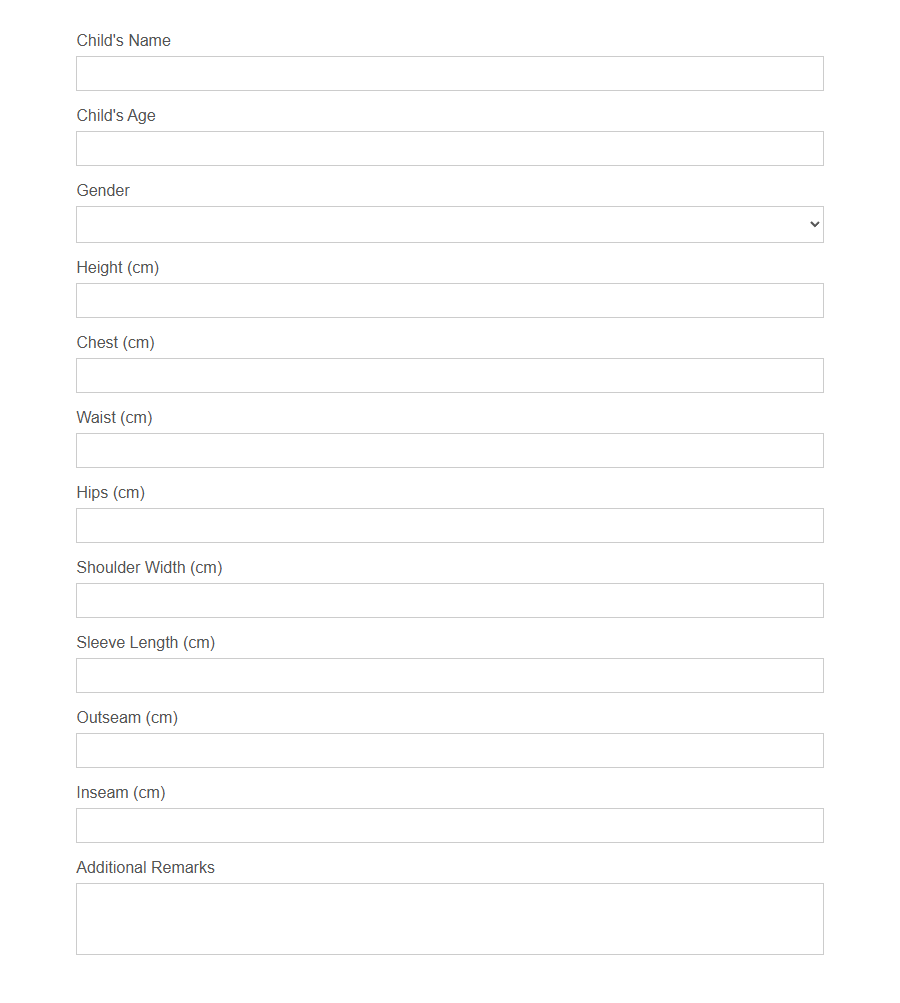 Child's Name

Child's Age

Gender

Height (cm)

Chest (cm)

Waist (cm)

Hips (cm)

Shoulder Width (cm)

Sleeve Length (cm)

Outseam (cm)

Inseam (cm)

Additional Remarks